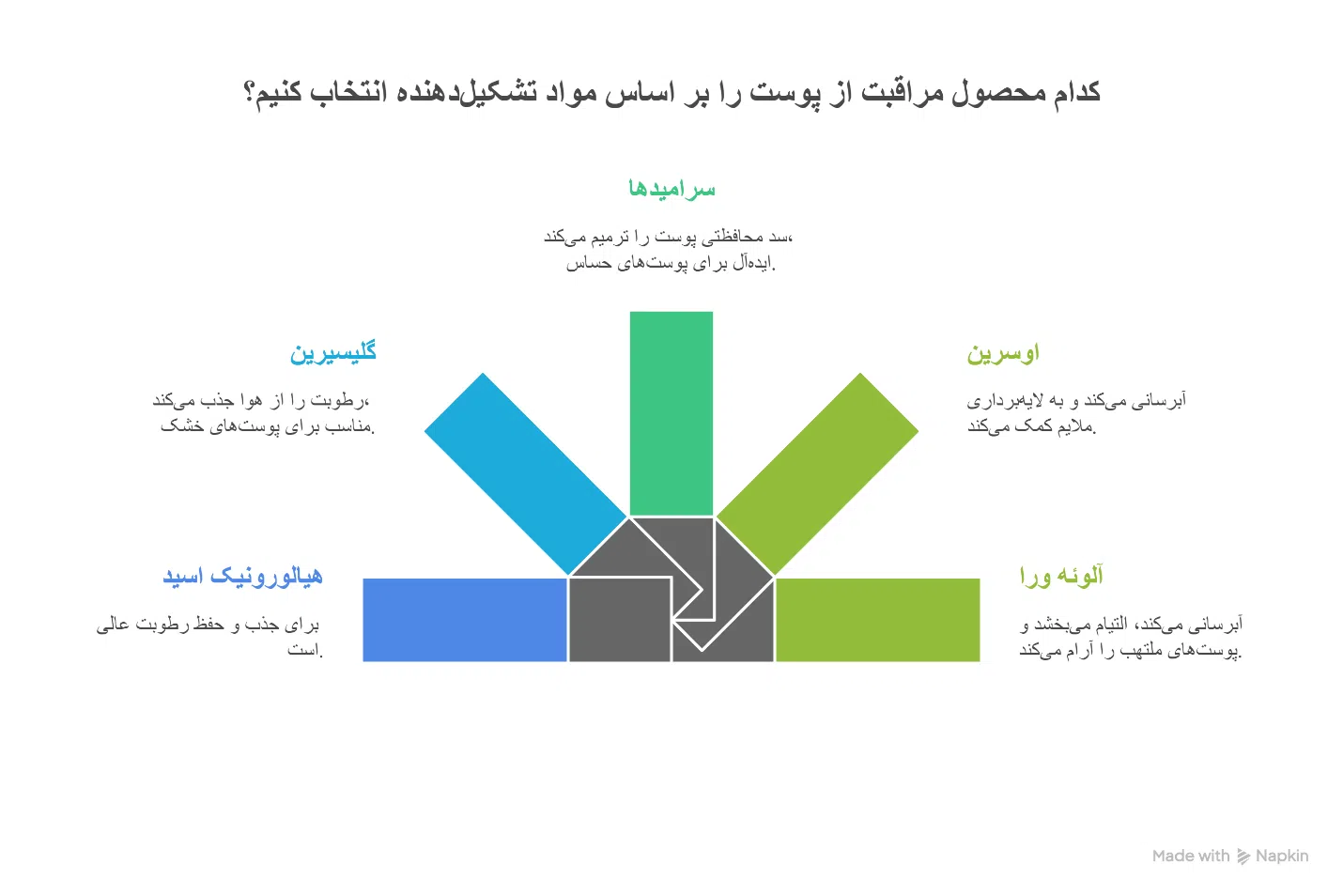 کدام محصول مراقبت از پوست را بر اساس مواد تشکیل‌دهنده انتخاب کنیم؟

سرامیدها

سد محافظتی پوست را ترمیم می‌کند، ایده‌آل برای پوست‌های حساس.

گلیسیرین

رطوبت را از هوا جذب می‌کند، مناسب برای پوست‌های خشک.

اوسرین

آبرسانی می‌کند و به لایه‌برداری ملایم کمک می‌کند.

هیالورونیک اسید

برای جذب و حفظ رطوبت عالی است.

آلوئه ورا

آبرسانی می‌کند، التیام می‌بخشد و پوست‌های ملتهب را آرام می‌کند.

Made with Napkin